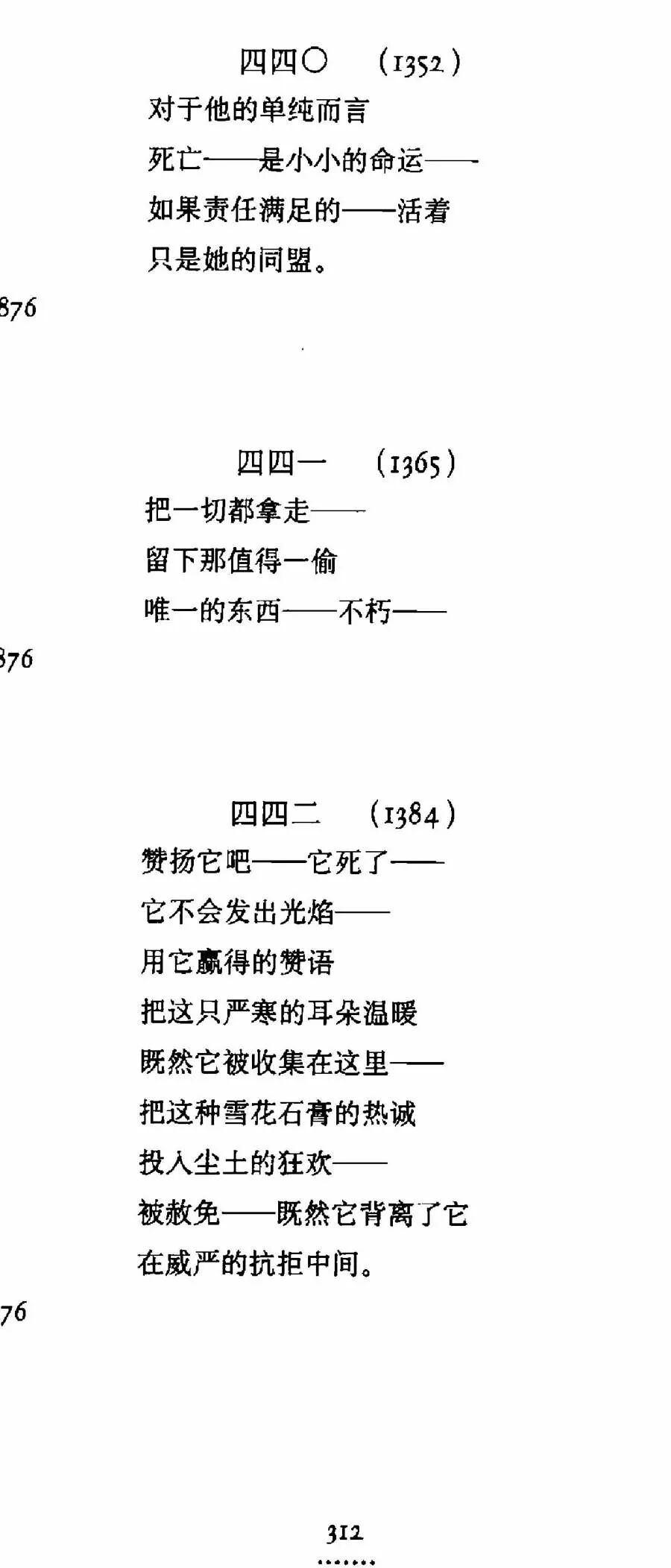 四四〇　(1352)

对于他的单纯而言
死亡——是小小的命运——
如果责任满足的——活着
只是她的同盟。

876

四四一　(1365)

把一切都拿走——
留下那值得一偷
唯一的东西——不朽——

876

四四二　(1384)

赞扬它吧——它死了——
它不会发出光焰——
用它赢得的赞语
把这只严寒的耳朵温暖
既然它被收集在这里——
把这种雪花石膏的热诚
投入尘土的狂欢——
被赦免——既然它背离了它
在威严的抗拒中间。

76

312